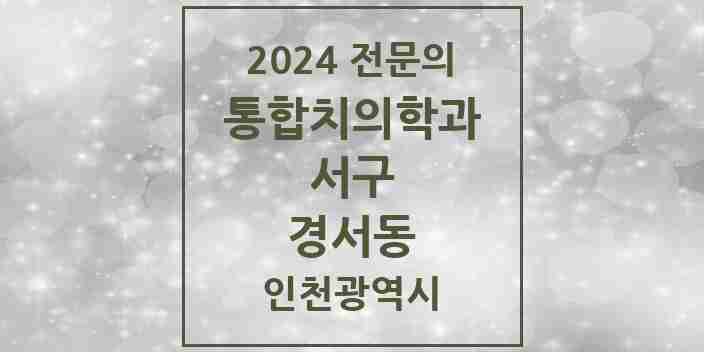 2024 전문의
통합치의학과
서구
경서동
인천광역시